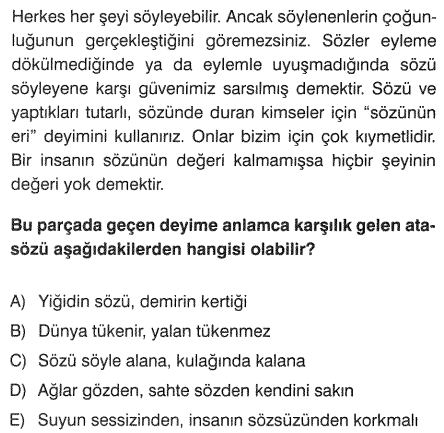 Herkes her şeyi söyleyebilir. Ancak söylenenlerin çoğunluğunun gerçekleştiğini göremezsiniz. Sözler eyleme dökülmediğinde ya da eylemle uyuşmadığında sözü söyleyene karşı güvenimiz sarsılmış demektir. Sözü ve yaptıkları tutarlı, sözünde duran kimseler için "sözünün eri" deyimini kullanırız. Onlar bizim için çok kıymetlidir. Bir insanın sözünün değeri kalmamışsa hiçbir şeyinin değeri yok demektir.

Bu parçada geçen deyime anlamca karşılık gelen atasözü aşağıdakilerden hangisi olabilir?

A) Yiğidin sözü, demirin kertiği
B) Dünya tükenir, yalan tükenmez
C) Sözü söyle alana, kulağında kalana
D) Ağlar gözden, sahte sözden kendini sakın
E) Suyun sessizinden, insanın sözsüzünden korkmalı